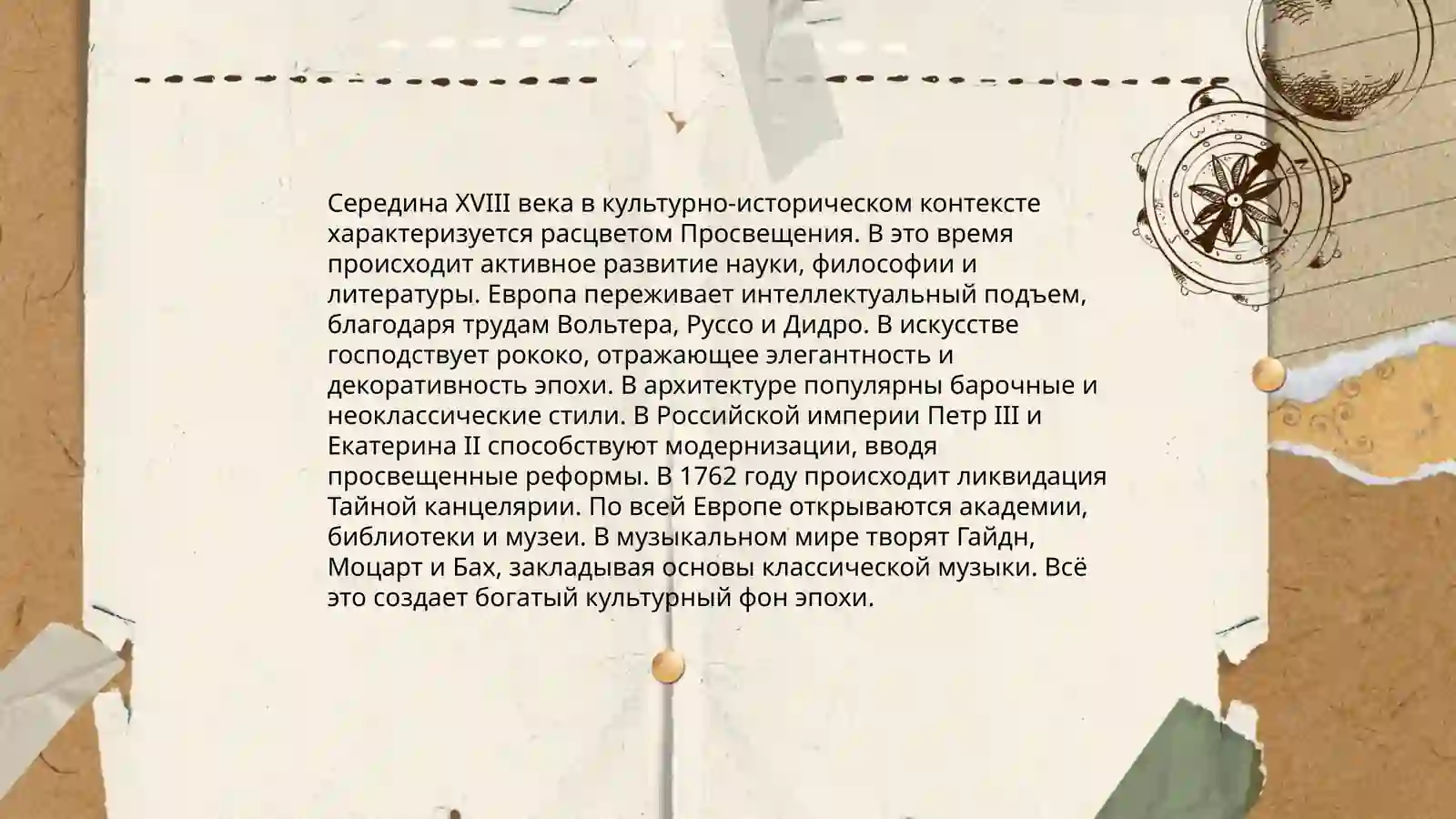 Середина XVIII века в культурно-историческом контексте характеризуется расцветом Просвещения. В это время происходит активное развитие науки, философии и литературы. Европа переживает интеллектуальный подъем, благодаря трудам Вольтера, Руссо и Дидро. В искусстве господствует рококо, отражающее элегантность и декоративность эпохи. В архитектуре популярны барочные и неоклассические стили. В Российской империи Петр III и Екатерина II способствуют модернизации, вводя просвещенные реформы. В 1762 году происходит ликвидация Тайной канцелярии. По всей Европе открываются академии, библиотеки и музеи. В музыкальном мире творят Гайдн, Моцарт и Бах, закладывая основы классической музыки. Всё это создает богатый культурный фон эпохи.